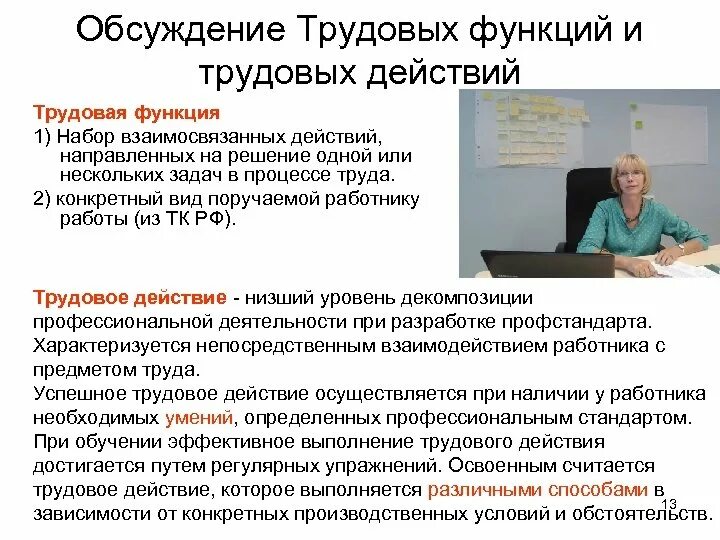 Обсуждение Трудовых функций и трудовых действий

Трудовая функция

1) Набор взаимосвязанных действий, направленных на решение одной или нескольких задач в процессе труда.

2) конкретный вид поручаемой работнику работы (из ТК РФ).

Трудовое действие - низший уровень декомпозиции профессиональной деятельности при разработке профстандарта. Характеризуется непосредственным взаимодействием работника с предметом труда.
Успешное трудовое действие осуществляется при наличии у работника необходимых умений, определенных профессиональным стандартом.
При обучении эффективное выполнение трудового действия достигается путем регулярных упражнений. Освоенным считается трудовое действие, которое выполняется различными способами в зависимости от конкретных производственных условий и обстоятельств.

13